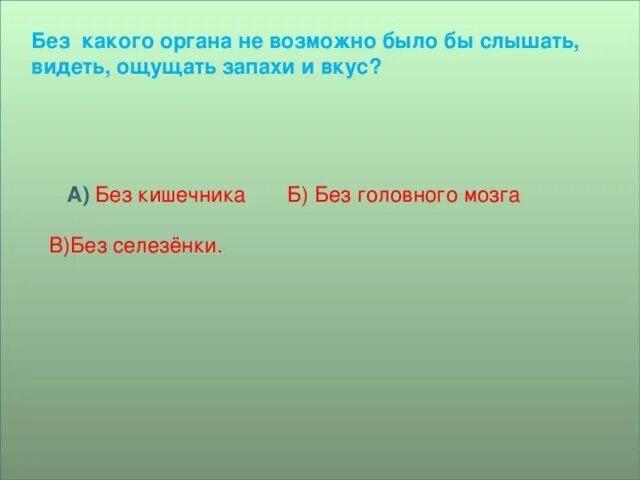 Без какого органа не возможно было бы слышать, видеть, ощущать запахи и вкус?

А) Без кишечника Б) Без головного мозга

В)Без селезёнки.